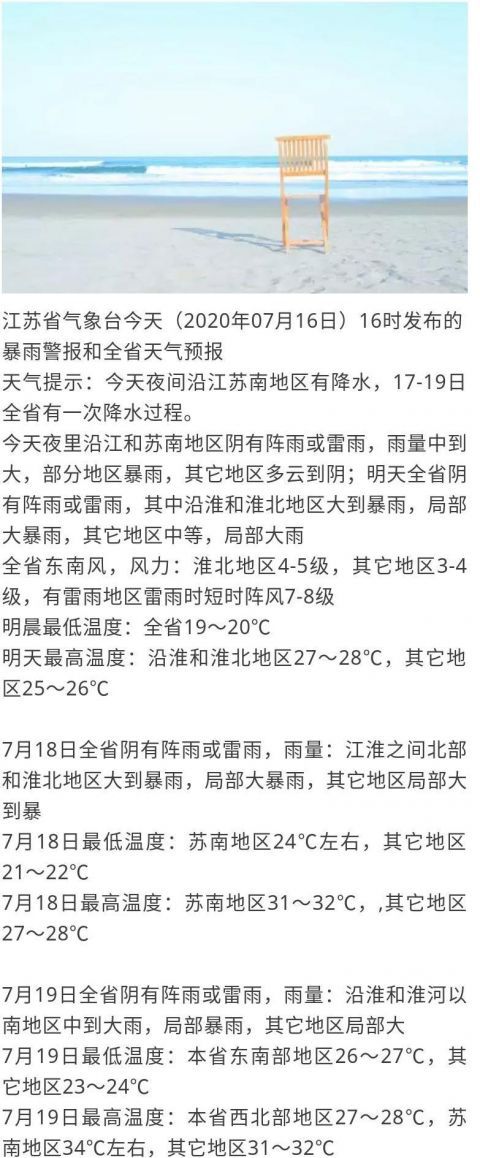 江苏省气象台今天（2020年07月16日）16时发布的暴雨警报和全省天气预报
天气提示：今天夜间沿江苏南地区有降水，17-19日全省有一次降水过程。
今天夜里沿江和苏南地区阴有阵雨或雷雨，雨量中到大，部分地区暴雨，其它地区多云到阴；明天全省阴有阵雨或雷雨，其中沿淮和淮北地区大到暴雨，局部大暴雨，其它地区中等，局部大雨
全省东南风，风力：淮北地区4-5级，其它地区3-4级，有雷雨地区雷雨时短时阵风7-8级
明晨最低温度：全省19～20°C
明天最高温度：沿淮和淮北地区27～28°C，其它地区25～26°C

7月18日全省阴有阵雨或雷雨，雨量：江淮之间北部和淮北地区大到暴雨，局部大暴雨，其它地区局部大到暴
7月18日最低温度：苏南地区24°C左右，其它地区21～22°C
7月18日最高温度：苏南地区31～32°C，,其它地区27～28°C

7月19日全省阴有阵雨或雷雨，雨量：沿淮和淮河以南地区中到大雨，局部暴雨，其它地区局部大
7月19日最低温度：本省东南部地区26～27°C，其它地区23～24°C
7月19日最高温度：本省西北部地区27～28°C，苏南地区34°C左右，其它地区31～32°C